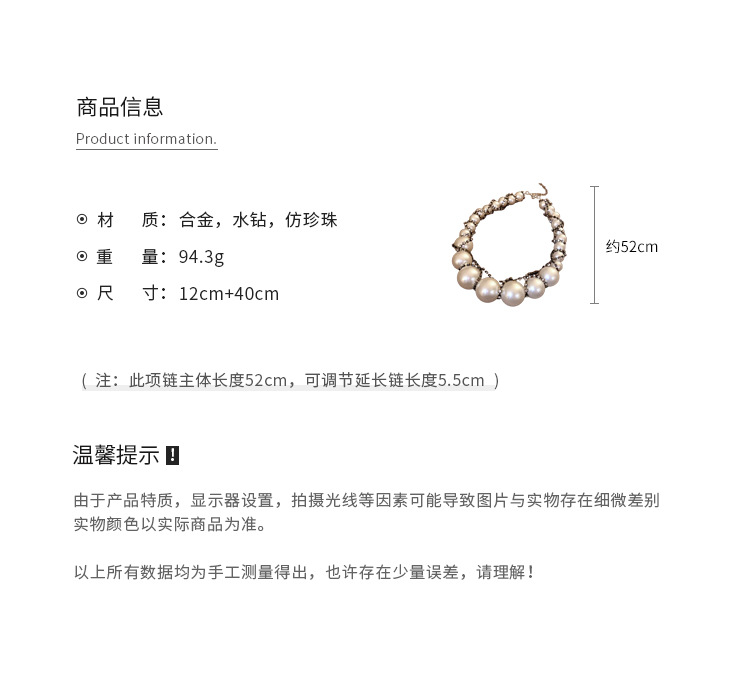 商品信息
Product information.

⊙ 材　质：合金，水钻，仿珍珠
⊙ 重　量：94.3g
⊙ 尺　寸：12cm+40cm

约52cm

（ 注：此项链主体长度52cm，可调节延长链长度5.5cm ）

温馨提示 !

由于产品特质，显示器设置，拍摄光线等因素可能导致图片与实物存在细微差别
实物颜色以实际商品为准。

以上所有数据均为手工测量得出，也许存在少量误差，请理解！